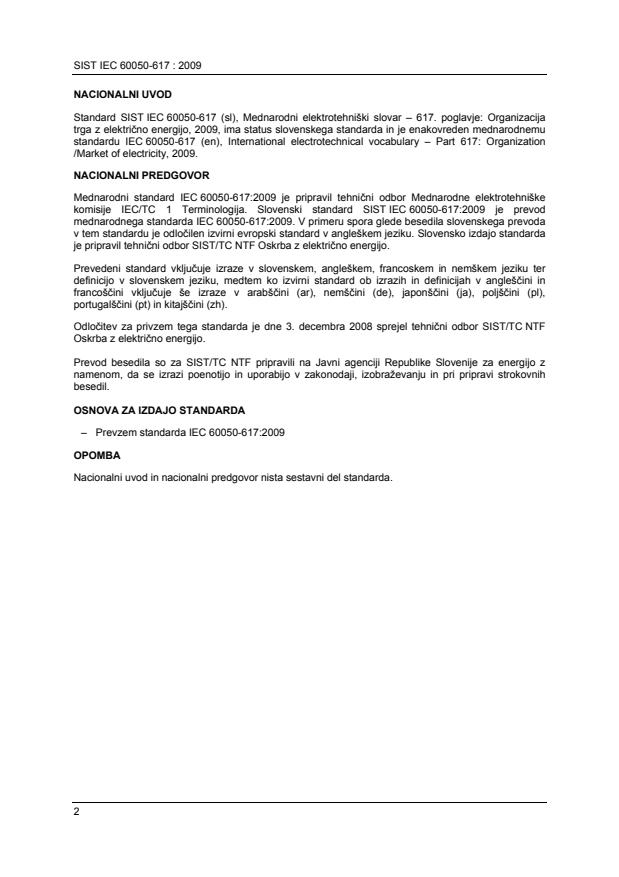 SIST IEC 60050-617 : 2009

NACIONALNI UVOD

Standard SIST IEC 60050-617 (sl), Mednarodni elektrotehniški slovar – 617. poglavje: Organizacija trga z električno energijo, 2009, ima status slovenskega standarda in je enakovreden mednarodnemu standardu IEC 60050-617 (en), International electrotechnical vocabulary – Part 617: Organization /Market of electricity, 2009.

NACIONALNI PREDGOVOR

Mednarodni standard IEC 60050-617:2009 je pripravil tehnični odbor Mednarodne elektrotehniške komisije IEC/TC 1 Terminologija. Slovenski standard SIST IEC 60050-617:2009 je prevod mednarodnega standarda IEC 60050-617:2009. V primeru spora glede besedila slovenskega prevoda v tem standardu je odločilen izvirni evropski standard v angleškem jeziku. Slovensko izdajo standarda je pripravil tehnični odbor SIST/TC NTF Oskrba z električno energijo.

Prevedeni standard vključuje izraze v slovenskem, angleškem, francoskem in nemškem jeziku ter definicijo v slovenskem jeziku, medtem ko izvirni standard ob izrazih in definicijah v angleščini in francoščini vključuje še izraze v arabščini (ar), nemščini (de), japonščini (ja), poljščini (pl), portugalščini (pt) in kitajščini (zh).

Odločitev za privzem tega standarda je dne 3. decembra 2008 sprejel tehnični odbor SIST/TC NTF Oskrba z električno energijo.

Prevod besedila so za SIST/TC NTF pripravili na Javni agenciji Republike Slovenije za energijo z namenom, da se izrazi poenotijo in uporabijo v zakonodaji, izobraževanju in pri pripravi strokovnih besedil.

OSNOVA ZA IZDAJO STANDARDA

– Prevzem standarda IEC 60050-617:2009

OPOMBA

Nacionalni uvod in nacionalni predgovor nista sestavni del standarda.

2